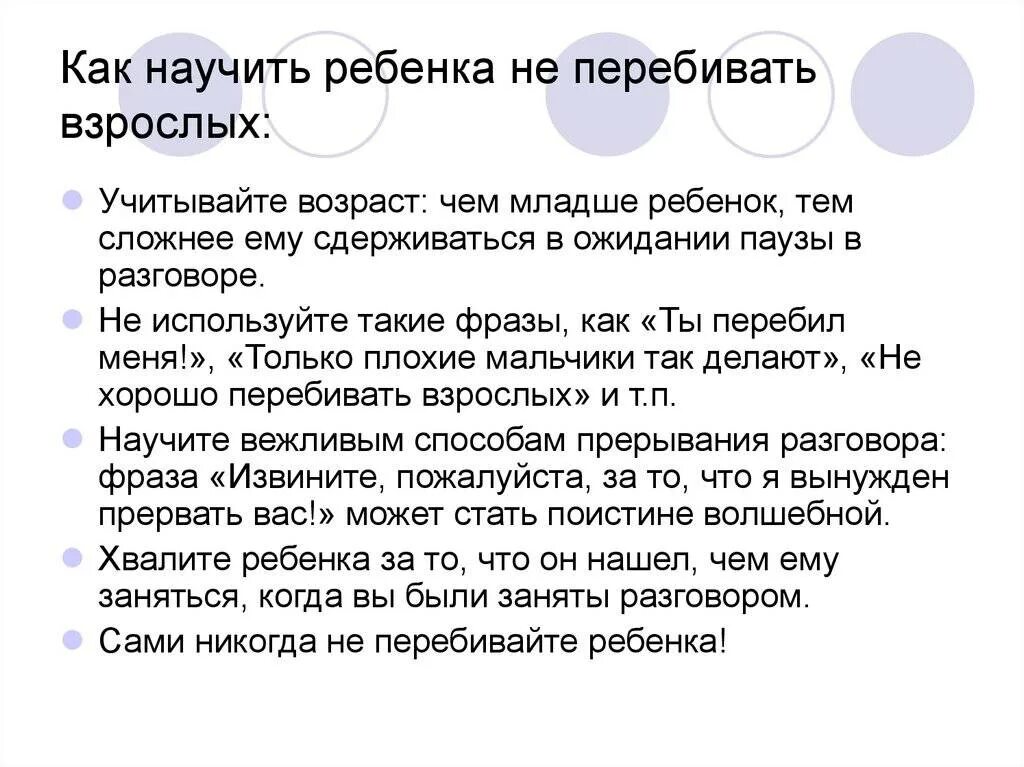 Как научить ребенка не перебивать взрослых:

Учитывайте возраст: чем младше ребенок, тем сложнее ему сдерживаться в ожидании паузы в разговоре.

Не используйте такие фразы, как «Ты перебил меня!», «Только плохие мальчики так делают», «Не хорошо перебивать взрослых» и т.п.

Научите вежливым способам прерывания разговора: фраза «Извините, пожалуйста, за то, что я вынужден прервать вас!» может стать поистине волшебной.

Хвалите ребенка за то, что он нашел, чем ему заняться, когда вы были заняты разговором.

Сами никогда не перебивайте ребенка!